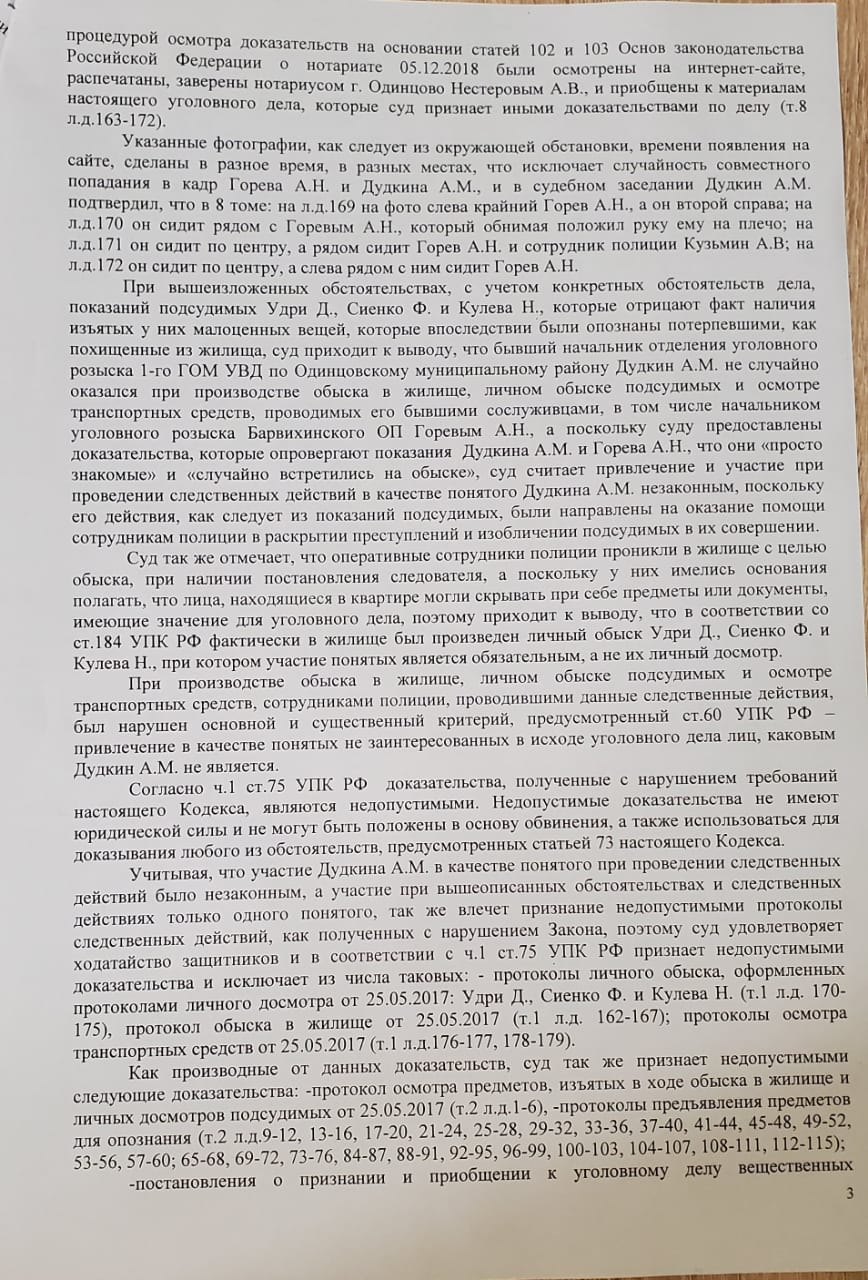 процедурой осмотра доказательств на основании статей 102 и 103 Основ законодательства Российской Федерации о нотариате 05.12.2018 были осмотрены на интернет-сайте, распечатаны, заверены нотариусом г. Одинцово Нестеровым А.В., и приобщены к материалам настоящего уголовного дела, которые суд признает иными доказательствами по делу (т.8 л.д.163-172).

Указанные фотографии, как следует из окружающей обстановки, времени появления на сайте, сделаны в разное время, в разных местах, что исключает случайность совместного попадания в кадр Горева А.Н. и Дудкина А.М., и в судебном заседании Дудкин А.М. подтвердил, что в 8 томе: на л.д.169 на фото слева крайний Горев А.Н., а он второй справа; на л.д.170 он сидит рядом с Горевым А.Н., который обнимая положил руку ему на плечо; на л.д.171 он сидит по центру, а рядом сидит Горев А.Н. и сотрудник полиции Кузьмин А.В; на л.д.172 он сидит по центру, а слева рядом с ним сидит Горев А.Н.

При вышеизложенных обстоятельствах, с учетом конкретных обстоятельств дела, показаний подсудимых Удри Д., Сиенко Ф. и Кулева Н., которые отрицают факт наличия изъятых у них малоценных вещей, которые впоследствии были опознаны потерпевшими, как похищенные из жилища, суд приходит к выводу, что бывший начальник отделения уголовного розыска 1-го ГОМ УВД по Одинцовскому муниципальному району Дудкин А.М. не случайно оказался при производстве обыска в жилище, личном обыске подсудимых и осмотре транспортных средств, проводимых его бывшими сослуживцами, в том числе начальником уголовного розыска Барвихинского ОП Горевым А.Н., а поскольку суду предоставлены доказательства, которые опровергают показания Дудкина А.М. и Горева А.Н., что они «просто знакомые» и «случайно встретились на обыске», суд считает привлечение и участие при проведении следственных действий в качестве понятого Дудкина А.М. незаконным, поскольку его действия, как следует из показаний подсудимых, были направлены на оказание помощи сотрудникам полиции в раскрытии преступлений и изобличении подсудимых в их совершении.

Суд так же отмечает, что оперативные сотрудники полиции проникли в жилище с целью обыска, при наличии постановления следователя, а поскольку у них имелись основания полагать, что лица, находящиеся в квартире могли скрывать при себе предметы или документы, имеющие значение для уголовного дела, поэтому приходит к выводу, что в соответствии со ст.184 УПК РФ фактически в жилище был произведен личный обыск Удри Д., Сиенко Ф. и Кулева Н., при котором участие понятых является обязательным, а не их личный досмотр.

При производстве обыска в жилище, личном обыске подсудимых и осмотре транспортных средств, сотрудниками полиции, проводившими данные следственные действия, был нарушен основной и существенный критерий, предусмотренный ст.60 УПК РФ – привлечение в качестве понятых не заинтересованных в исходе уголовного дела лиц, каковым Дудкин А.М. не является.

Согласно ч.1 ст.75 УПК РФ доказательства, полученные с нарушением требований настоящего Кодекса, являются недопустимыми. Недопустимые доказательства не имеют юридической силы и не могут быть положены в основу обвинения, а также использоваться для доказывания любого из обстоятельств, предусмотренных статьей 73 настоящего Кодекса.

Учитывая, что участие Дудкина А.М. в качестве понятого при проведении следственных действий было незаконным, а участие при вышеописанных обстоятельствах и следственных действиях только одного понятого, так же влечет признание недопустимыми протоколы следственных действий, как полученных с нарушением Закона, поэтому суд удовлетворяет ходатайство защитников и в соответствии с ч.1 ст.75 УПК РФ признает недопустимыми доказательства и исключает из числа таковых: - протоколы личного обыска, оформленных протоколами личного досмотра от 25.05.2017: Удри Д., Сиенко Ф. и Кулева Н. (т.1 л.д. 170-175), протокол обыска в жилище от 25.05.2017 (т.1 л.д. 162-167); протоколы осмотра транспортных средств от 25.05.2017 (т.1 л.д.176-177, 178-179).

Как производные от данных доказательств, суд так же признает недопустимыми следующие доказательства: -протокол осмотра предметов, изъятых в ходе обыска в жилище и личных досмотров подсудимых от 25.05.2017 (т.2 л.д.1-6), -протоколы предъявления предметов для опознания (т.2 л.д.9-12, 13-16, 17-20, 21-24, 25-28, 29-32, 33-36, 37-40, 41-44, 45-48, 49-52, 53-56, 57-60; 65-68, 69-72, 73-76, 84-87, 88-91, 92-95, 96-99, 100-103, 104-107, 108-111, 112-115);

-постановления о признании и приобщении к уголовному делу вещественных

3